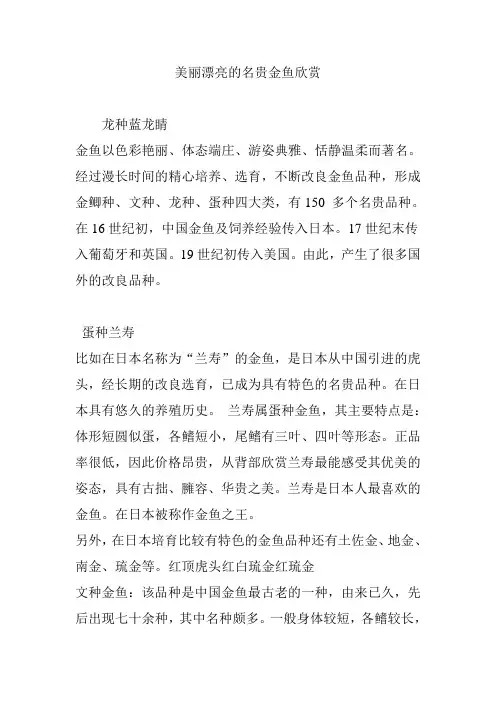 美丽漂亮的名贵金鱼欣赏

龙种蓝龙睛

金鱼以色彩艳丽、体态端庄、游姿典雅、恬静温柔而著名。经过漫长时间的精心培养、选育，不断改良金鱼品种，形成金鲫种、文种、龙种、蛋种四大类，有 150 多个名贵品种。在 16 世纪初，中国金鱼及饲养经验传入日本。17 世纪末传入葡萄牙和英国。19 世纪初传入美国。由此，产生了很多国外的改良品种。

蛋种兰寿

比如在日本名称为“兰寿”的金鱼，是日本从中国引进的虎头，经长期的改良选育，已成为具有特色的名贵品种。在日本具有悠久的养殖历史。 兰寿属蛋种金鱼，其主要特点是：体形短圆似蛋，各鳍短小，尾鳍有三叶、四叶等形态。正品率很低，因此价格昂贵，从背部欣赏兰寿最能感受其优美的姿态，具有古拙、雕容、华贵之美。兰寿是日本人最喜欢的金鱼。在日本被称作金鱼之王。

另外，在日本培育比较有特色的金鱼品种还有土佐金、地金、南金、琉金等。红顶虎头红白琉金红琉金

文种金鱼：该品种是中国金鱼最古老的一种，由来已久，先后出现七十余种，其中名种颇多。一般身体较短，各鳍较长，